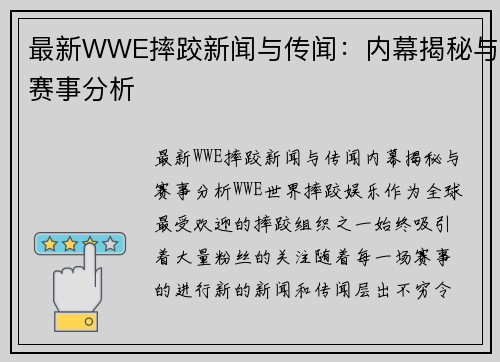 最新WWE摔跤新闻与传闻：内幕揭秘与赛事分析

最新WWE摔跤新闻与传闻内幕揭秘与赛事分析WWE世界摔跤娱乐作为全球最受欢迎的摔跤组织之一始终吸引着大量粉丝的关注随着每一场赛事的进行新的新闻和传闻层出不穷令